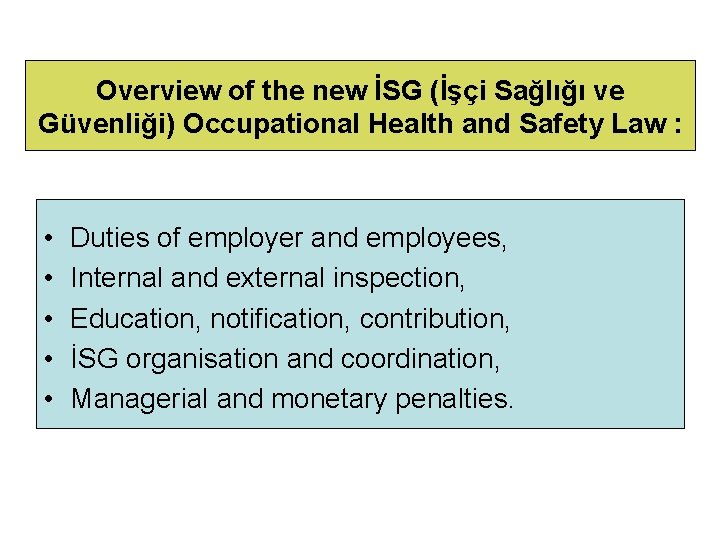 Overview of the new İSG (İşçi Sağlığı ve Güvenliği) Occupational Health and Safety Law :

• Duties of employer and employees,
• Internal and external inspection,
• Education, notification, contribution,
• İSG organisation and coordination,
• Managerial and monetary penalties.